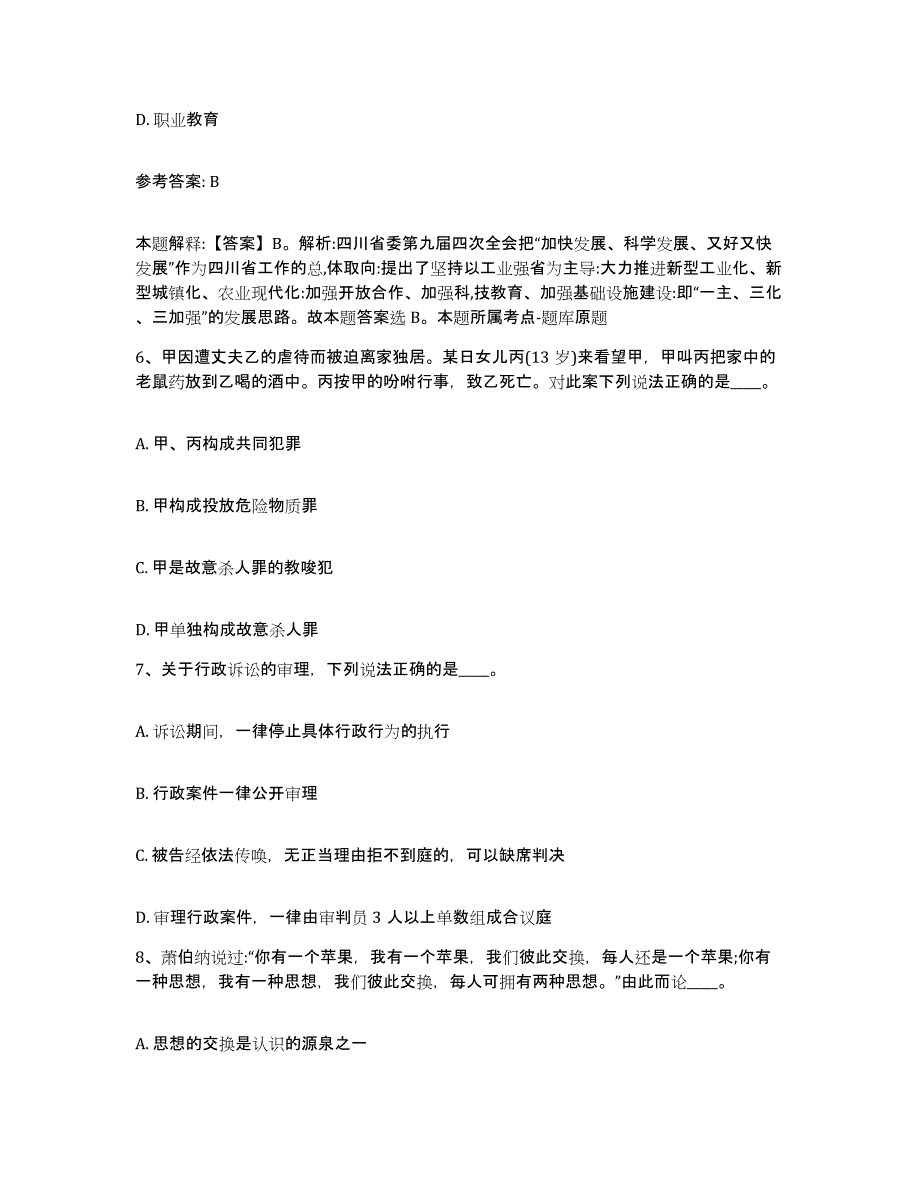 D. 职业教育

参考答案: B

本题解释:【答案】B。解析:四川省委第九届四次全会把“加快发展、科学发展、又好又快发展”作为四川省工作的总,体取向:提出了坚持以工业强省为主导:大力推进新型工业化、新型城镇化、农业现代化:加强开放合作、加强科,技教育、加强基础设施建设:即“一主、三化、三加强”的发展思路。故本题答案选 B。本题所属考点-题库原题

6、甲因遭丈夫乙的虐待而被迫离家独居。某日女儿丙(13 岁)来看望甲，甲叫丙把家中的老鼠药放到乙喝的酒中。丙按甲的吩咐行事，致乙死亡。对此案下列说法正确的是____。

A. 甲、丙构成共同犯罪

B. 甲构成投放危险物质罪

C. 甲是故意杀人罪的教唆犯

D. 甲单独构成故意杀人罪

7、关于行政诉讼的审理，下列说法正确的是____。

A. 诉讼期间，一律停止具体行政行为的执行

B. 行政案件一律公开审理

C. 被告经依法传唤，无正当理由拒不到庭的，可以缺席判决

D. 审理行政案件，一律由审判员 3 人以上单数组成合议庭

8、萧伯纳说过:“你有一个苹果，我有一个苹果，我们彼此交换，每人还是一个苹果;你有一种思想，我有一种思想，我们彼此交换，每人可拥有两种思想。”由此而论____。

A. 思想的交换是认识的源泉之一